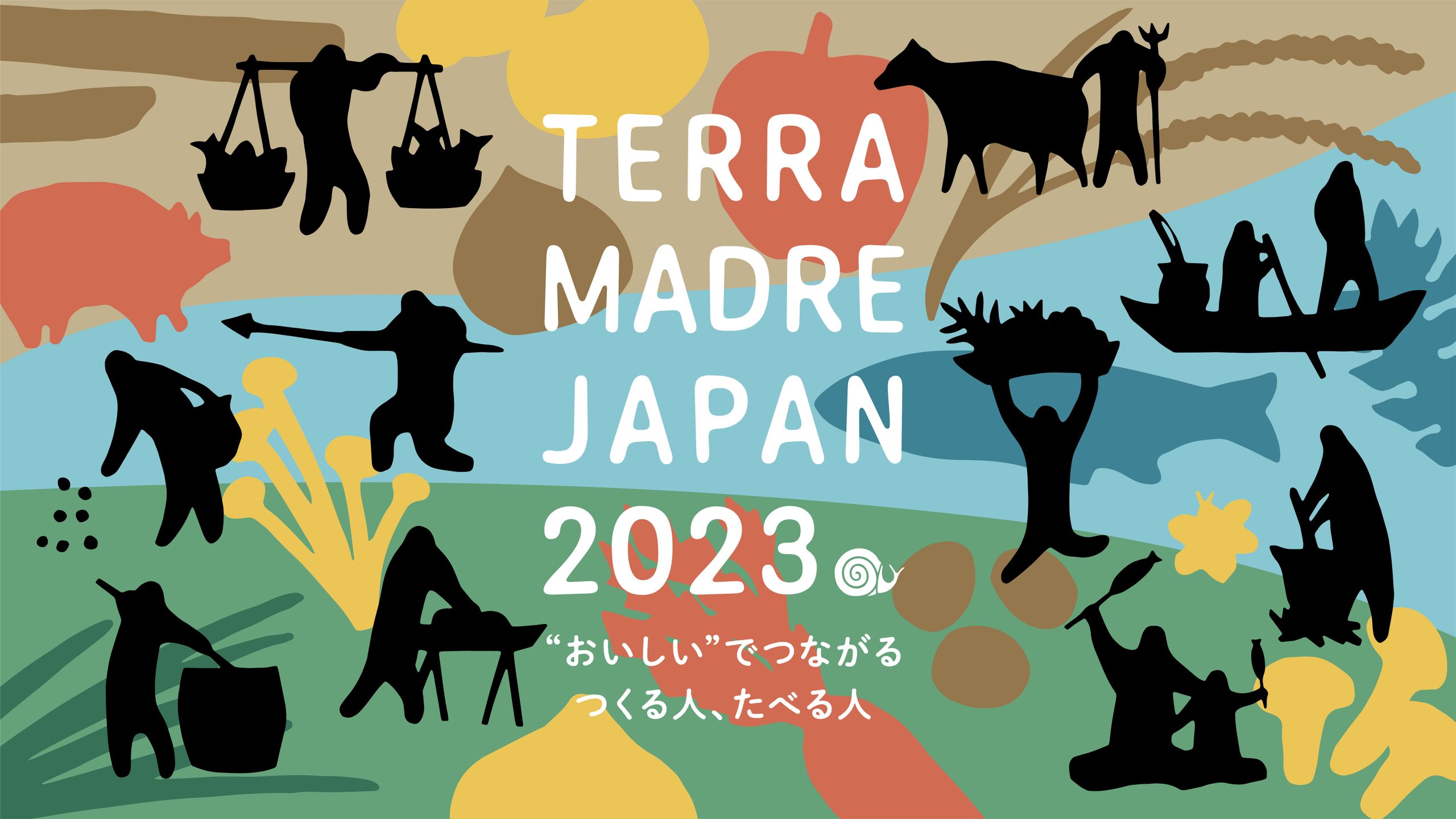 TERRA
MADRE
JAPAN
2023

“おいしい”でつながる
つくる人、たべる人